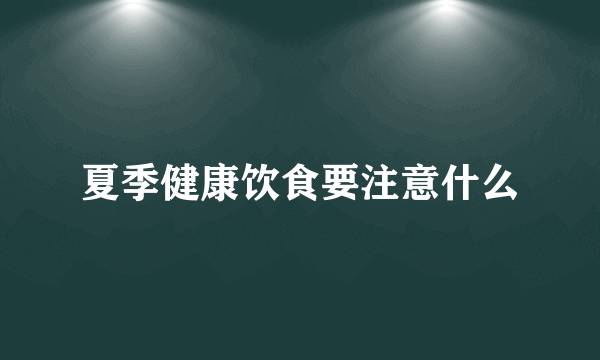 夏季健康饮食要注意什么